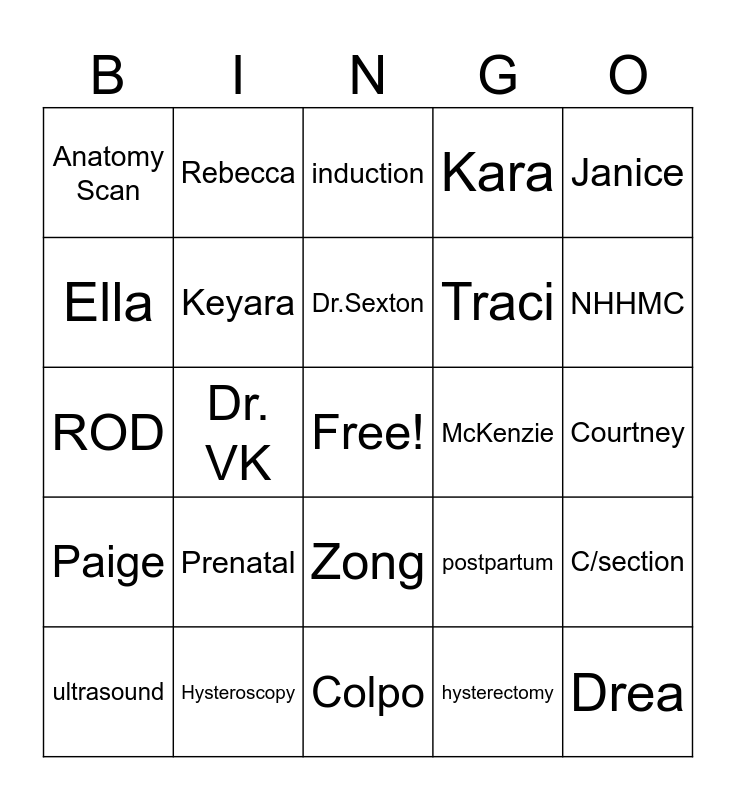 | B | I | N | G | O |
|---|---|---|---|---|
| Anatomy Scan | Rebecca | induction | Kara | Janice |
| Ella | Keyara | Dr.Sexton | Traci | NHHMC |
| ROD | Dr. VK | Free! | McKenzie | Courtney |
| Paige | Prenatal | Zong | postpartum | C/section |
| ultrasound | Hysteroscopy | Colpo | hysterectomy | Drea |